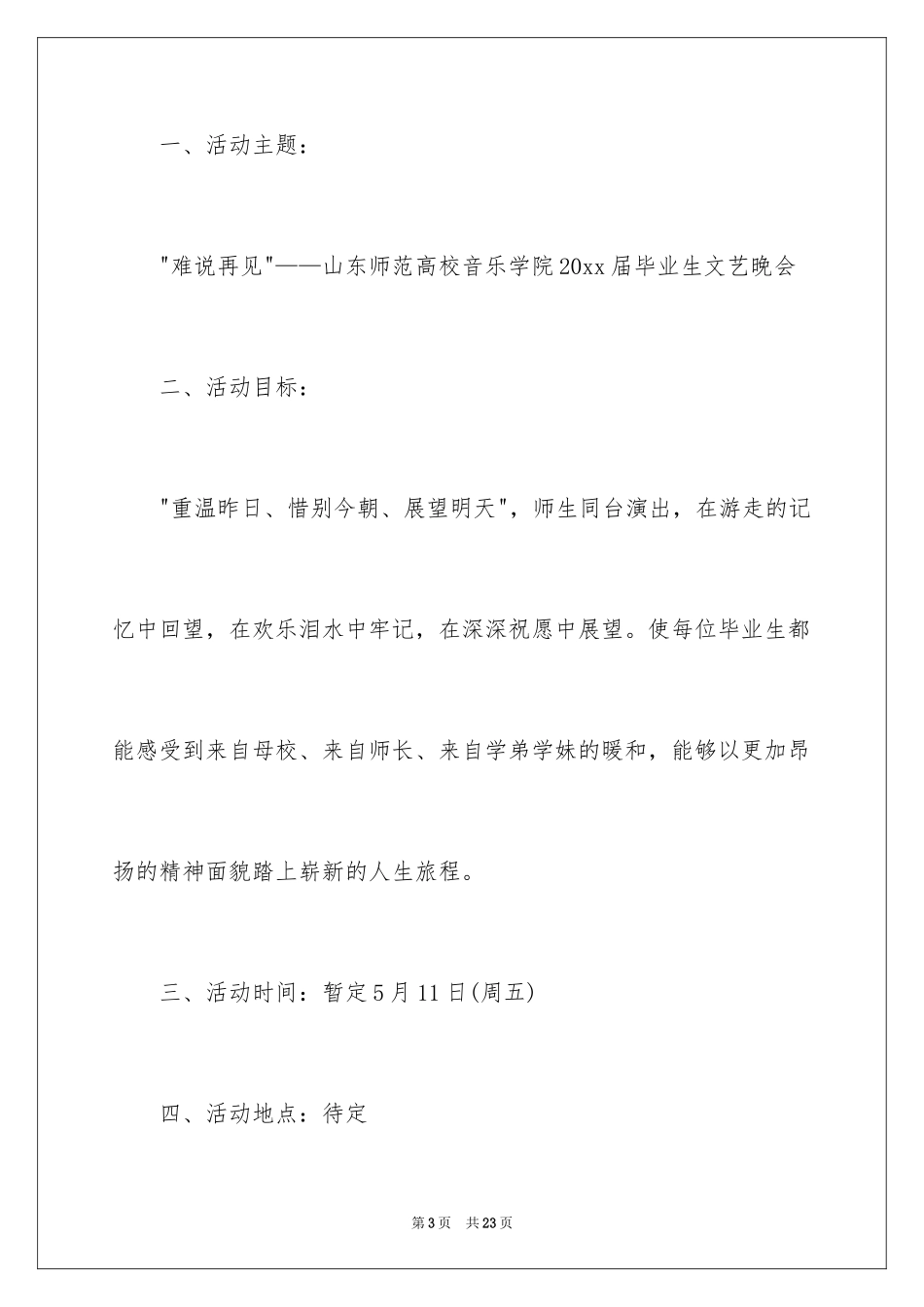 一、活动主题：

"难说再见"——山东师范高校音乐学院20xx届毕业生文艺晚会

二、活动目标：

"重温昨日、惜别今朝、展望明天"，师生同台演出，在游走的记忆中回望，在欢乐泪水中牢记，在深深祝愿中展望。使每位毕业生都能感受到来自母校、来自师长、来自学弟学妹的暖和，能够以更加昂扬的精神面貌踏上崭新的人生旅程。

三、活动时间：暂定5月11日(周五)

四、活动地点：待定

第3页 共23页